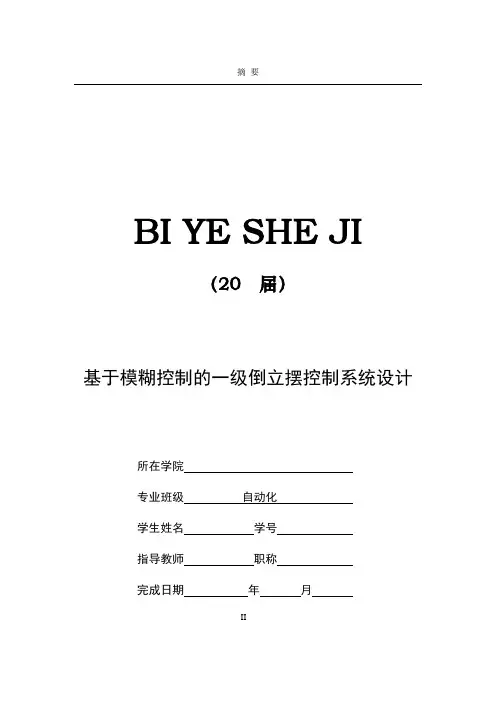 摘 要

BI YE SHE JI

（20 届）

基于模糊控制的一级倒立摆控制系统设计

所在学院

专业班级 自动化

学生姓名 学号

指导教师 职称

完成日期 年 月

II